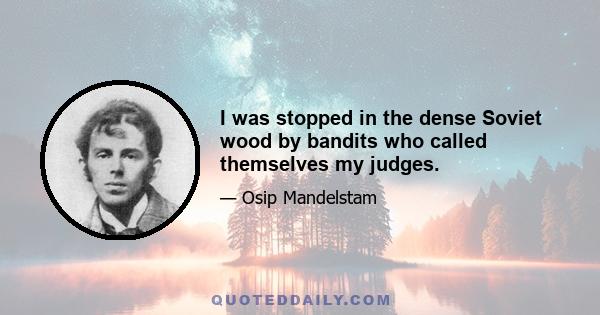 I was stopped in the dense Soviet wood by bandits who called themselves my judges.

— Osip Mandelstam

QUOTEDDAILY.COM